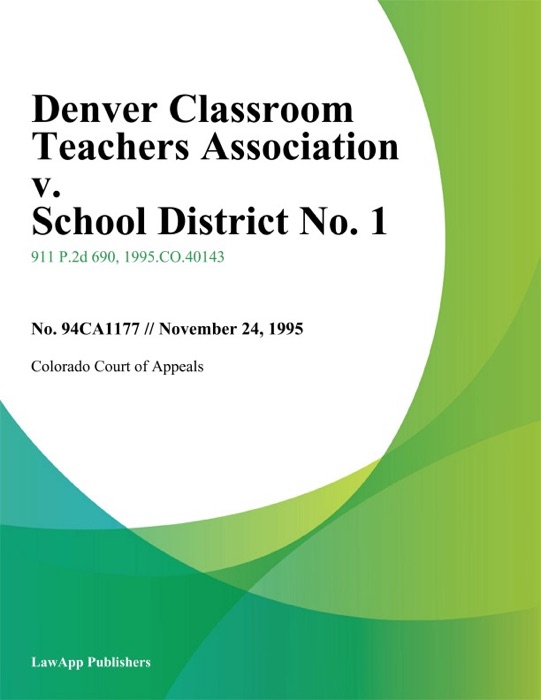 Denver Classroom Teachers Association v. School District No. 1

911 P.2d 690, 1995.CO.40143

No. 94CA1177 // November 24, 1995

Colorado Court of Appeals

LawApp Publishers